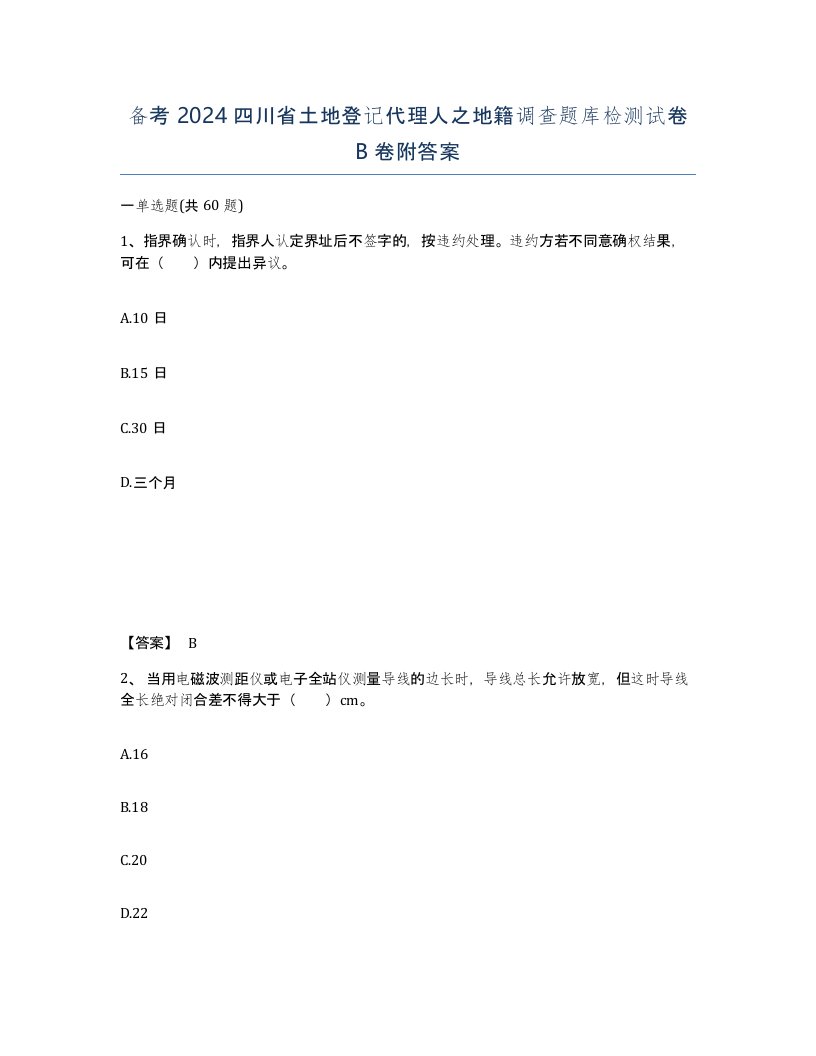 备考 2024 四川省土地登记代理人之地籍调查题库检测试卷 B 卷附答案

一单选题(共 60 题)

1、指界确认时，指界人认定界址后不签字的，按违约处理。违约方若不同意确权结果，可在（　　）内提出异议。

A.10 日

B.15 日

C.30 日

D.三个月

【答案】 B

2、当用电磁波测距仪或电子全站仪测量导线的边长时，导线总长允许放宽，但这时导线全长绝对闭合差不得大于（　　）cm。

A.16

B.18

C.20

D.22